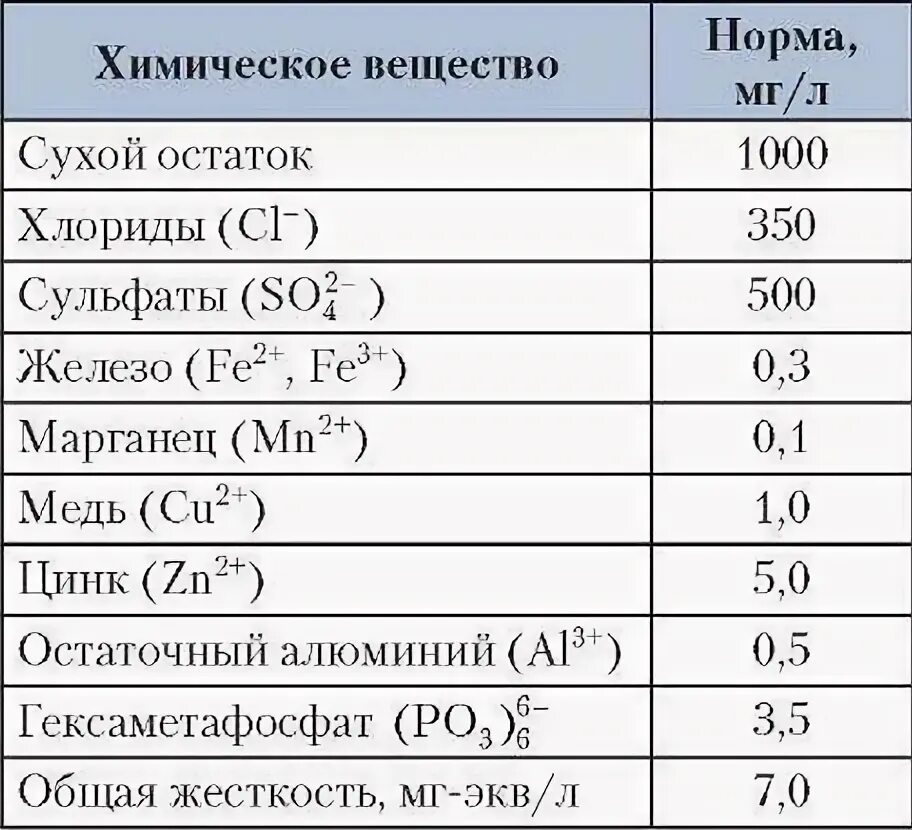 | Химическое вещество | Норма, мг/л |
|---|---|
| Сухой остаток | 1000 |
| Хлориды ($Cl^-$) | 350 |
| Сульфаты ($SO_4^{2-}$) | 500 |
| Железо ($Fe^{2+}$, $Fe^{3+}$) | 0,3 |
| Марганец ($Mn^{2+}$) | 0,1 |
| Медь ($Cu^{2+}$) | 1,0 |
| Цинк ($Zn^{2+}$) | 5,0 |
| Остаточный алюминий ($Al^{3+}$) | 0,5 |
| Гексаметафосфат $(PO_3)_6^{6-}$ | 3,5 |
| Общая жесткость, мг-экв/л | 7,0 |